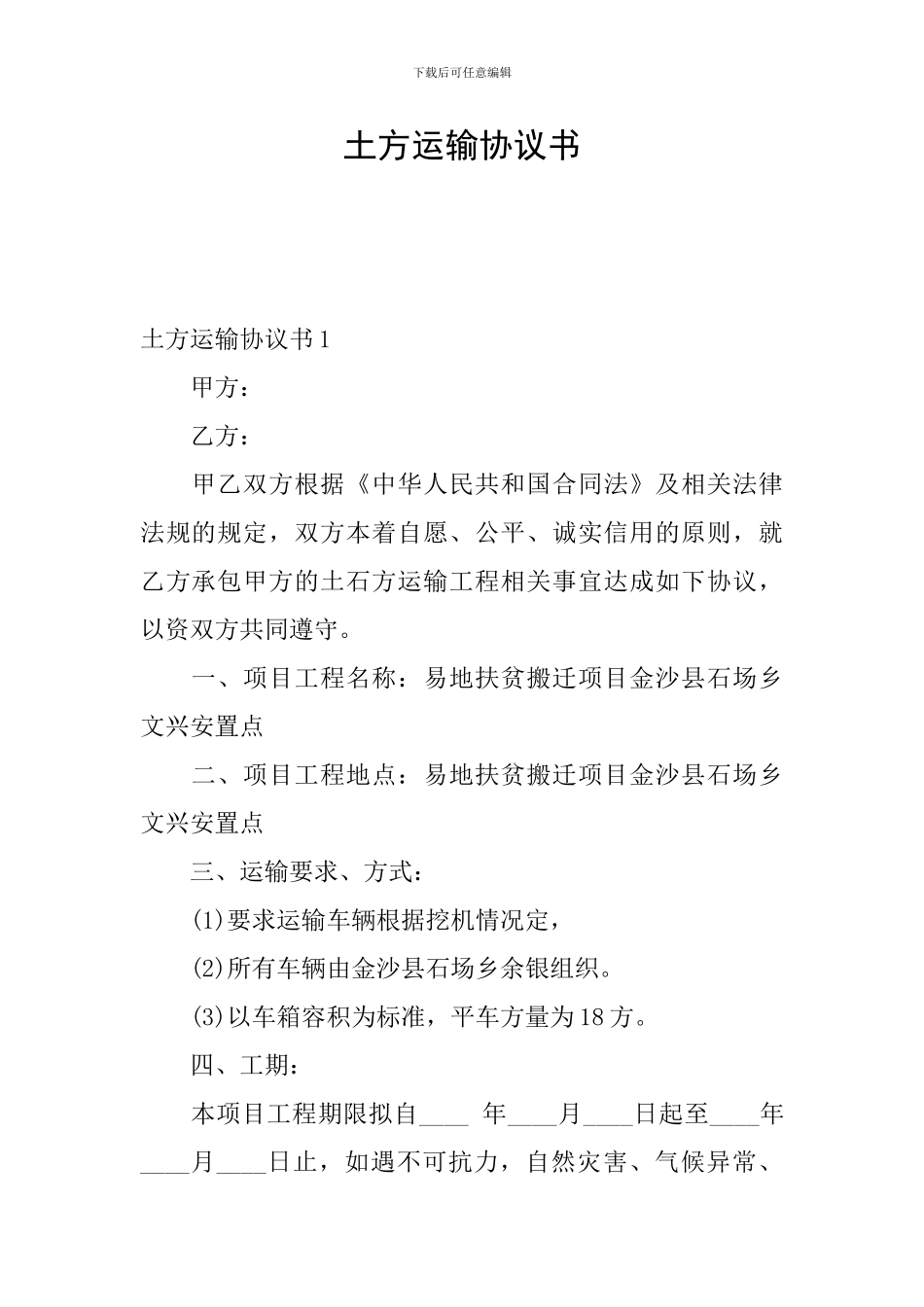 下载后可任意编辑

土方运输协议书

土方运输协议书 1

甲方：

乙方：

甲乙双方根据《中华人民共和国合同法》及相关法律法规的规定，双方本着自愿、公平、诚实信用的原则，就乙方承包甲方的土石方运输工程相关事宜达成如下协议，以资双方共同遵守。

一、项目工程名称：易地扶贫搬迁项目金沙县石场乡文兴安置点

二、项目工程地点：易地扶贫搬迁项目金沙县石场乡文兴安置点

三、运输要求、方式：

(1)要求运输车辆根据挖机情况定，

(2)所有车辆由金沙县石场乡余银组织。

(3)以车箱容积为标准，平车方量为 18 方。

四、工期：

本项目工程期限拟自____ 年____月____日起至____年____月____日止，如遇不可抗力，自然灾害、气候异常、